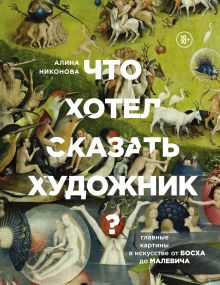 18+

АЛИНА НИКОНОВА

ЧТО ХОТЕЛ СКАЗАТЬ ХУДОЖНИК ?

главные картины в искусстве от БОСХА до МАЛЕВИЧА